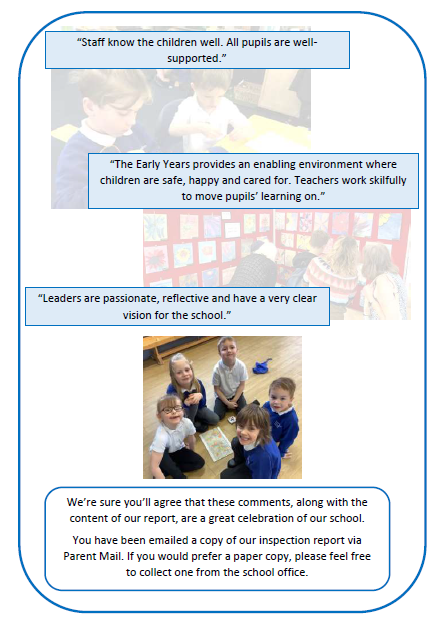 “Staff know the children well. All pupils are well-supported.”

“The Early Years provides an enabling environment where children are safe, happy and cared for. Teachers work skilfully to move pupils’ learning on.”

“Leaders are passionate, reflective and have a very clear vision for the school.”

We’re sure you’ll agree that these comments, along with the content of our report, are a great celebration of our school.

You have been emailed a copy of our inspection report via Parent Mail. If you would prefer a paper copy, please feel free to collect one from the school office.